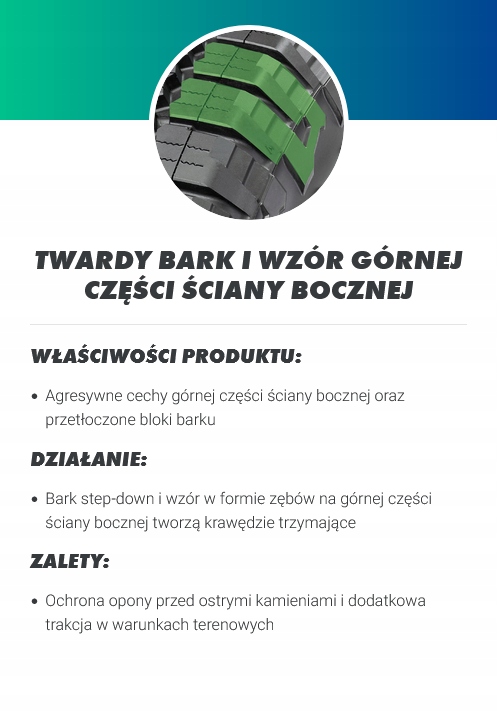 TWARDY BARK I WZÓR GÓRNEJ CZĘŚCI ŚCIANY BOCZNEJ

WŁAŚCIWOŚCI PRODUKTU:

• Agresywne cechy górnej części ściany bocznej oraz przetłoczone bloki barku

DZIAŁANIE:

• Bark step-down i wzór w formie zębów na górnej części ściany bocznej tworzą krawędzie trzymające

ZALETY:

• Ochrona opony przed ostrymi kamieniami i dodatkowa trakcja w warunkach terenowych